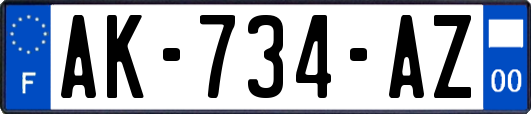 F

AK-734-AZ

00